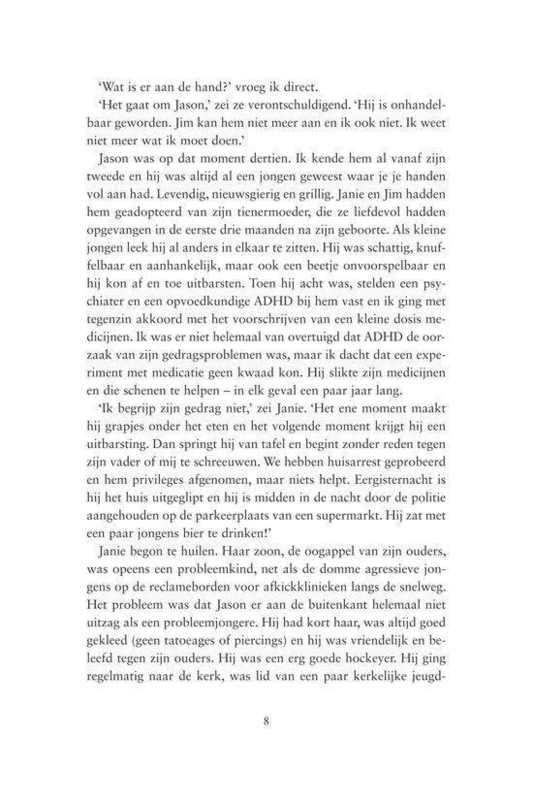 'Wat is er aan de hand?' vroeg ik direct.

'Het gaat om Jason,' zei ze verontschuldigend. 'Hij is onhandelbaar geworden. Jim kan hem niet meer aan en ik ook niet. Ik weet niet meer wat ik moet doen.'

Jason was op dat moment dertien. Ik kende hem al vanaf zijn tweede en hij was altijd al een jongen geweest waar je je handen vol aan had. Levendig, nieuwsgierig en grillig. Janie en Jim hadden hem geadopteerd van zijn tienermoeder, die ze liefdevol hadden opgevangen in de eerste drie maanden na zijn geboorte. Als kleine jongen leek hij al anders in elkaar te zitten. Hij was schattig, knuffelbaar en aanhankelijk, maar ook een beetje onvoorspelbaar en hij kon af en toe uitbarsten. Toen hij acht was, stelden een psychiater en een opvoedkundige ADHD bij hem vast en ik ging met tegenzin akkoord met het voorschrijven van een kleine dosis medicijnen. Ik was er niet helemaal van overtuigd dat ADHD de oorzaak van zijn gedragsproblemen was, maar ik dacht dat een experiment met medicatie geen kwaad kon. Hij slikte zijn medicijnen en die schenen te helpen – in elk geval een paar jaar lang.

'Ik begrijp zijn gedrag niet,' zei Janie. 'Het ene moment maakt hij grapjes onder het eten en het volgende moment krijgt hij een uitbarsting. Dan springt hij van tafel en begint zonder reden tegen zijn vader of mij te schreeuwen. We hebben huisarrest geprobeerd en hem privileges afgenomen, maar niets helpt. Eergisternacht is hij het huis uitgeglipt en hij is midden in de nacht door de politie aangehouden op de parkeerplaats van een supermarkt. Hij zat met een paar jongens bier te drinken!'

Janie begon te huilen. Haar zoon, de oogappel van zijn ouders, was opeens een probleemkind, net als de domme agressieve jongens op de reclameborden voor afkickklinieken langs de snelweg. Het probleem was dat Jason er aan de buitenkant helemaal niet uitzag als een probleemjongere. Hij had kort haar, was altijd goed gekleed (geen tatoeages of piercings) en hij was vriendelijk en beleefd tegen zijn ouders. Hij was een erg goede hockeyer. Hij ging regelmatig naar de kerk, was lid van een paar kerkelijke jeugd-

8